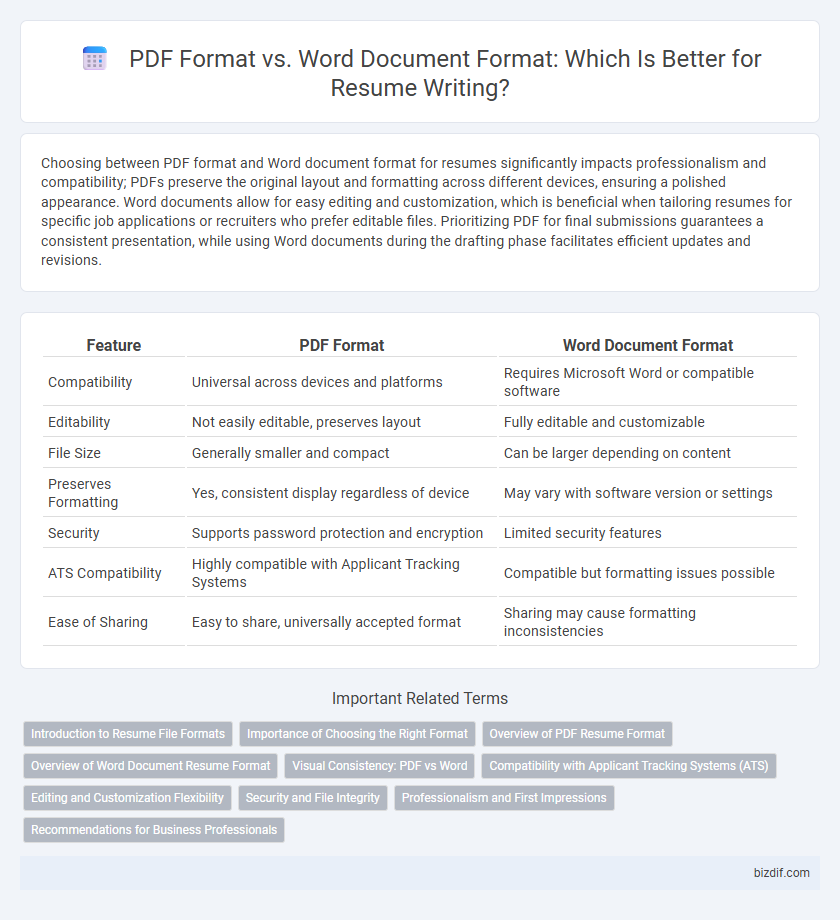 PDF Format vs. Word Document Format: Which Is Better for Resume Writing?

Choosing between PDF format and Word document format for resumes significantly impacts professionalism and compatibility; PDFs preserve the original layout and formatting across different devices, ensuring a polished appearance. Word documents allow for easy editing and customization, which is beneficial when tailoring resumes for specific job applications or recruiters who prefer editable files. Prioritizing PDF for final submissions guarantees a consistent presentation, while using Word documents during the drafting phase facilitates efficient updates and revisions.

| Feature | PDF Format | Word Document Format |
|---|---|---|
| Compatibility | Universal across devices and platforms | Requires Microsoft Word or compatible software |
| Editability | Not easily editable, preserves layout | Fully editable and customizable |
| File Size | Generally smaller and compact | Can be larger depending on content |
| Preserves Formatting | Yes, consistent display regardless of device | May vary with software version or settings |
| Security | Supports password protection and encryption | Limited security features |
| ATS Compatibility | Highly compatible with Applicant Tracking Systems | Compatible but formatting issues possible |
| Ease of Sharing | Easy to share, universally accepted format | Sharing may cause formatting inconsistencies |

Important Related Terms

Introduction to Resume File Formats
Importance of Choosing the Right Format
Overview of PDF Resume Format
Overview of Word Document Resume Format
Visual Consistency: PDF vs Word
Compatibility with Applicant Tracking Systems (ATS)
Editing and Customization Flexibility
Security and File Integrity
Professionalism and First Impressions
Recommendations for Business Professionals

bizdif.com